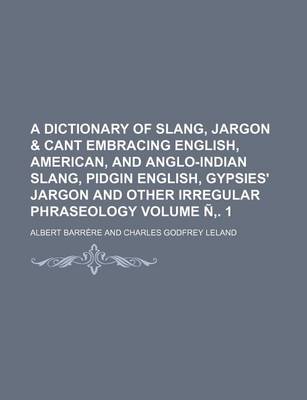 A DICTIONARY OF SLANG, JARGON & CANT EMBRACING ENGLISH, AMERICAN, AND ANGLO-INDIAN SLANG, PIDGIN ENGLISH, GYPSIES' JARGON AND OTHER IRREGULAR PHRASEOLOGY VOLUME Ñ,. 1

ALBERT BARRÈRE AND CHARLES GODFREY LELAND